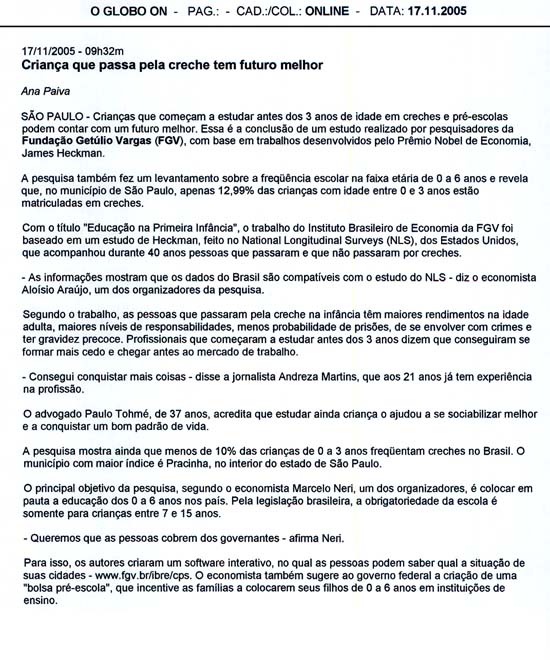 O GLOBO ON - PAG.: - CAD.:/COL.: ONLINE - DATA: 17.11.2005

17/11/2005 - 09h32m
Criança que passa pela creche tem futuro melhor

Ana Paiva

SÃO PAULO - Crianças que começam a estudar antes dos 3 anos de idade em creches e pré-escolas podem contar com um futuro melhor. Essa é a conclusão de um estudo realizado por pesquisadores da Fundação Getúlio Vargas (FGV), com base em trabalhos desenvolvidos pelo Prêmio Nobel de Economia, James Heckman.

A pesquisa também fez um levantamento sobre a freqüência escolar na faixa etária de 0 a 6 anos e revela que, no município de São Paulo, apenas 12,99% das crianças com idade entre 0 e 3 anos estão matriculadas em creches.

Com o título "Educação na Primeira Infância", o trabalho do Instituto Brasileiro de Economia da FGV foi baseado em um estudo de Heckman, feito no National Longitudinal Surveys (NLS), dos Estados Unidos, que acompanhou durante 40 anos pessoas que passaram e que não passaram por creches.

- As informações mostram que os dados do Brasil são compatíveis com o estudo do NLS - diz o economista Aloísio Araújo, um dos organizadores da pesquisa.

Segundo o trabalho, as pessoas que passaram pela creche na infância têm maiores rendimentos na idade adulta, maiores níveis de responsabilidades, menos probabilidade de prisões, de se envolver com crimes e ter gravidez precoce. Profissionais que começaram a estudar antes dos 3 anos dizem que conseguiram se formar mais cedo e chegar antes ao mercado de trabalho.

- Consegui conquistar mais coisas - disse a jornalista Andreza Martins, que aos 21 anos já tem experiência na profissão.

O advogado Paulo Tohmé, de 37 anos, acredita que estudar ainda criança o ajudou a se sociabilizar melhor e a conquistar um bom padrão de vida.

A pesquisa mostra ainda que menos de 10% das crianças de 0 a 3 anos freqüentam creches no Brasil. O município com maior índice é Pracinha, no interior do estado de São Paulo.

O principal objetivo da pesquisa, segundo o economista Marcelo Neri, um dos organizadores, é colocar em pauta a educação dos 0 a 6 anos nos país. Pela legislação brasileira, a obrigatoriedade da escola é somente para crianças entre 7 e 15 anos.

- Queremos que as pessoas cobrem dos governantes - afirma Neri.

Para isso, os autores criaram um software interativo, no qual as pessoas podem saber qual a situação de suas cidades - www.fgv.br/ibre/cps. O economista também sugere ao governo federal a criação de uma "bolsa pré-escola", que incentive as famílias a colocarem seus filhos de 0 a 6 anos em instituições de ensino.